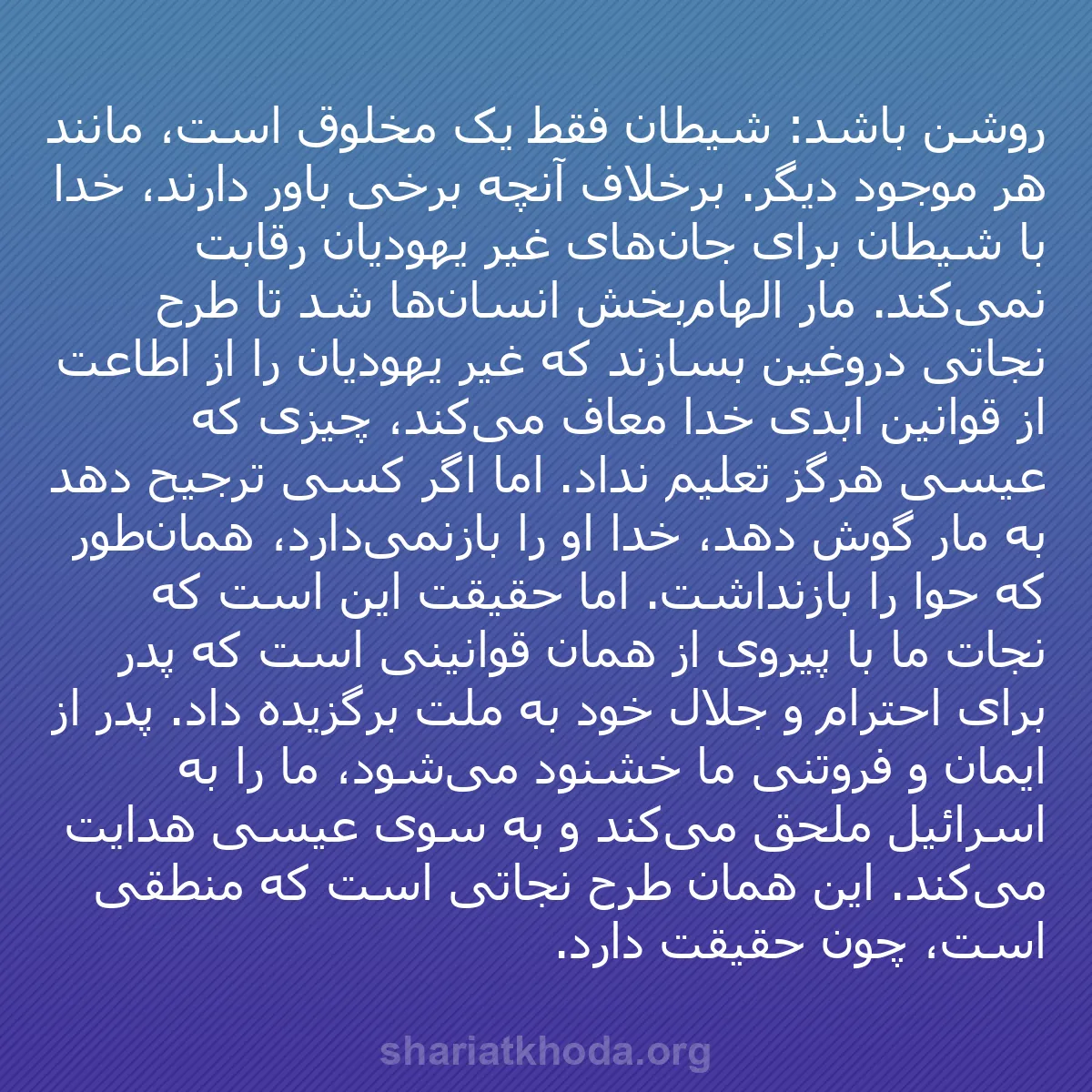 روشن باشد: شیطان فقط یک مخلوق است، مانند هر موجود دیگر. برخلاف آنچه برخی باور دارند، خدا با شیطان برای جان‌های غیر یهودیان رقابت نمی‌کند. مار الهام‌بخش انسان‌ها شد تا طرح نجاتی دروغین بسازند که غیر یهودیان را از اطاعت از قوانین ابدی خدا معاف می‌کند، چیزی که عیسی هرگز تعلیم نداد. اما اگر کسی ترجیح دهد به مار گوش دهد، خدا او را بازنمی‌دارد، همان‌طور که حوا را بازنداشت. اما حقیقت این است که نجات ما با پیروی از همان قوانینی است که پدر برای احترام و جلال خود به ملت برگزیده داد. پدر از ایمان و فروتنی ما خشنود می‌شود، ما را به اسرائیل ملحق می‌کند و به سوی عیسی هدایت می‌کند. این همان طرح نجاتی است که منطقی است، چون حقیقت دارد.

shariatkhoda.org